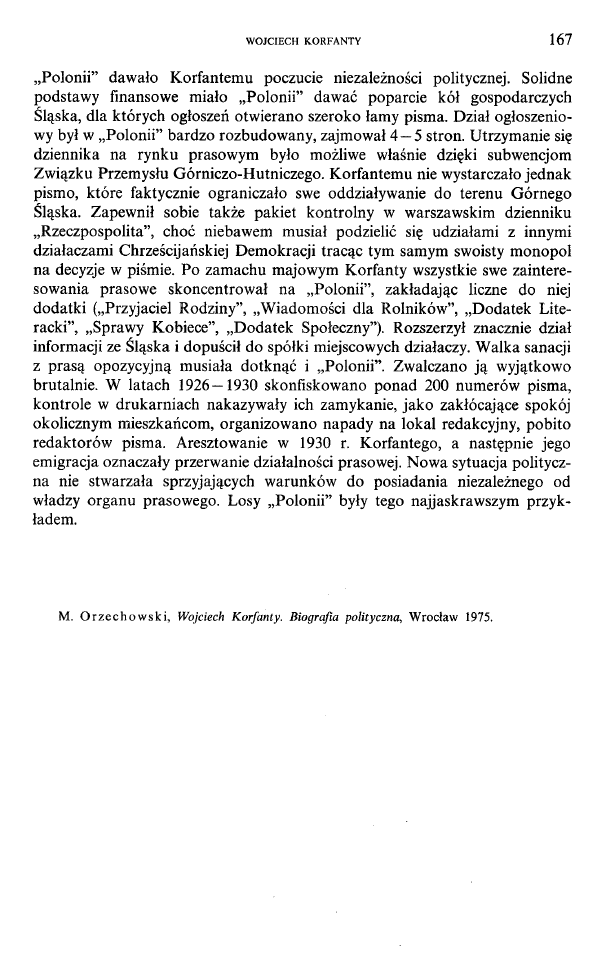 WOJCIECH KORFANTY 167

„Polonii" dawało Korfantemu poczucie niezależności politycznej. Solidne podstawy finansowe miało „Polonii" dawać poparcie kół gospodarczych Śląska, dla których ogłoszeń otwierano szeroko łamy pisma. Dział ogłoszeniowy był w „Polonii" bardzo rozbudowany, zajmował 4—5 stron. Utrzymanie się dziennika na rynku prasowym było możliwe właśnie dzięki subwencjom Związku Przemysłu Górniczo-Hutniczego. Korfantemu nie wystarczało jednak pismo, które faktycznie ograniczało swe oddziaływanie do terenu Górnego Śląska. Zapewnił sobie także pakiet kontrolny w warszawskim dzienniku „Rzeczpospolita", choć niebawem musiał podzielić się udziałami z innymi działaczami Chrześcijańskiej Demokracji tracąc tym samym swoisty monopol na decyzje w piśmie. Po zamachu majowym Korfanty wszystkie swe zainteresowania prasowe skoncentrował na „Polonii", zakładając liczne do niej dodatki („Przyjaciel Rodziny", „Wiadomości dla Rolników", „Dodatek Literacki", „Sprawy Kobiece", „Dodatek Społeczny"). Rozszerzył znacznie dział informacji ze Śląska i dopuścił do spółki miejscowych działaczy. Walka sanacji z prasą opozycyjną musiała dotknąć i „Polonii". Zwalczano ją wyjątkowo brutalnie. W latach 1926—1930 skonfiskowano ponad 200 numerów pisma, kontrole w drukarniach nakazywały ich zamykanie, jako zakłócające spokój okolicznym mieszkańcom, organizowano napady na lokal redakcyjny, pobito redaktorów pisma. Aresztowanie w 1930 r. Korfantego, a następnie jego emigracja oznaczały przerwanie działalności prasowej. Nowa sytuacja polityczna nie stwarzała sprzyjających warunków do posiadania niezależnego od władzy organu prasowego. Losy „Polonii" były tego najjaskrawszym przykładem.

M. Orzechowski, Wojciech Korfanty. Biografia polityczna, Wrocław 1975.